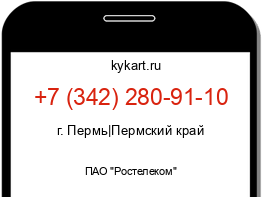 kykart.ru

+7 (342) 280-91-10

г. Пермь|Пермский край

ПАО "Ростелеком"